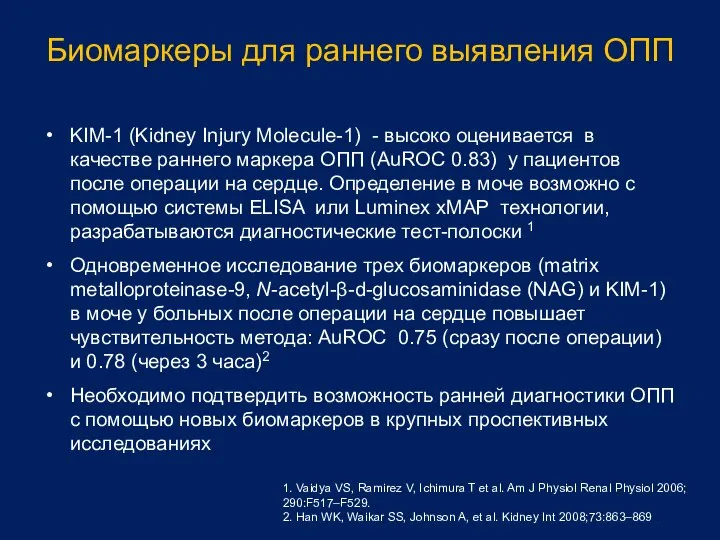 Биомаркеры для раннего выявления ОПП

• KIM-1 (Kidney Injury Molecule-1) - высоко оценивается в качестве раннего маркера ОПП (AuROC 0.83) у пациентов после операции на сердце. Определение в моче возможно с помощью системы ELISA или Luminex xMAP технологии, разрабатываются диагностические тест-полоски $^1$

• Одновременное исследование трех биомаркеров (matrix metalloproteinase-9, N-acetyl-β-d-glucosaminidase (NAG) и KIM-1) в моче у больных после операции на сердце повышает чувствительность метода: AuROC 0.75 (сразу после операции) и 0.78 (через 3 часа)$^2$

• Необходимо подтвердить возможность ранней диагностики ОПП с помощью новых биомаркеров в крупных проспективных исследованиях

1. Vaidya VS, Ramirez V, Ichimura T et al. Am J Physiol Renal Physiol 2006; 290:F517–F529.
2. Han WK, Waikar SS, Johnson A, et al. Kidney Int 2008;73:863–869